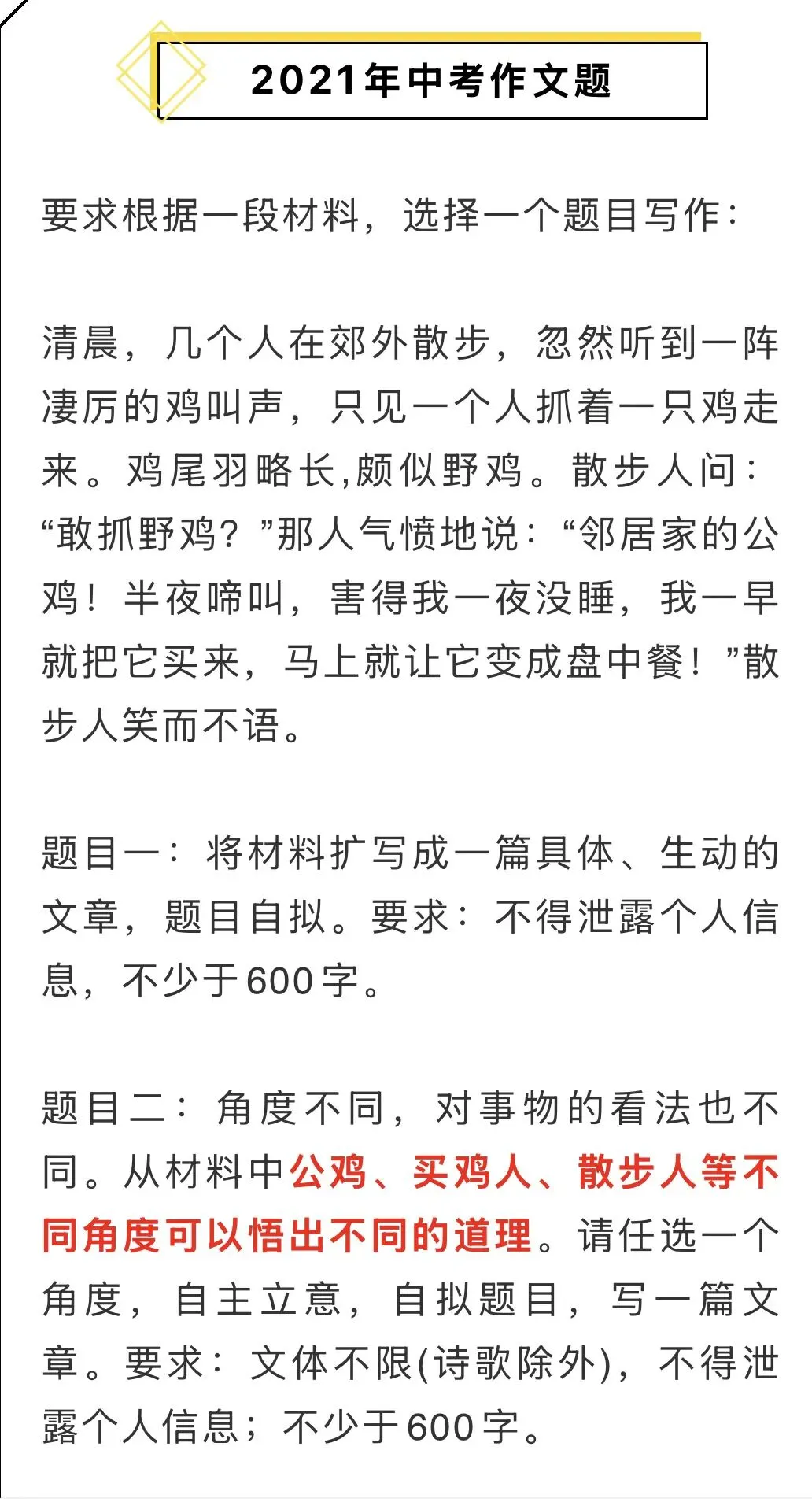 2021年中考作文题

要求根据一段材料，选择一个题目写作：

清晨，几个人在郊外散步，忽然听到一阵凄厉的鸡叫声，只见一个人抓着一只鸡走来。鸡尾羽略长,颇似野鸡。散步人问：“敢抓野鸡？”那人气愤地说：“邻居家的公鸡！半夜啼叫，害得我一夜没睡，我一早就把它买来，马上就让它变成盘中餐！”散步人笑而不语。

题目一：将材料扩写成一篇具体、生动的文章，题目自拟。要求：不得泄露个人信息，不少于600字。

题目二：角度不同，对事物的看法也不同。从材料中公鸡、买鸡人、散步人等不同角度可以悟出不同的道理。请任选一个角度，自主立意，自拟题目，写一篇文章。要求：文体不限(诗歌除外)，不得泄露个人信息；不少于600字。